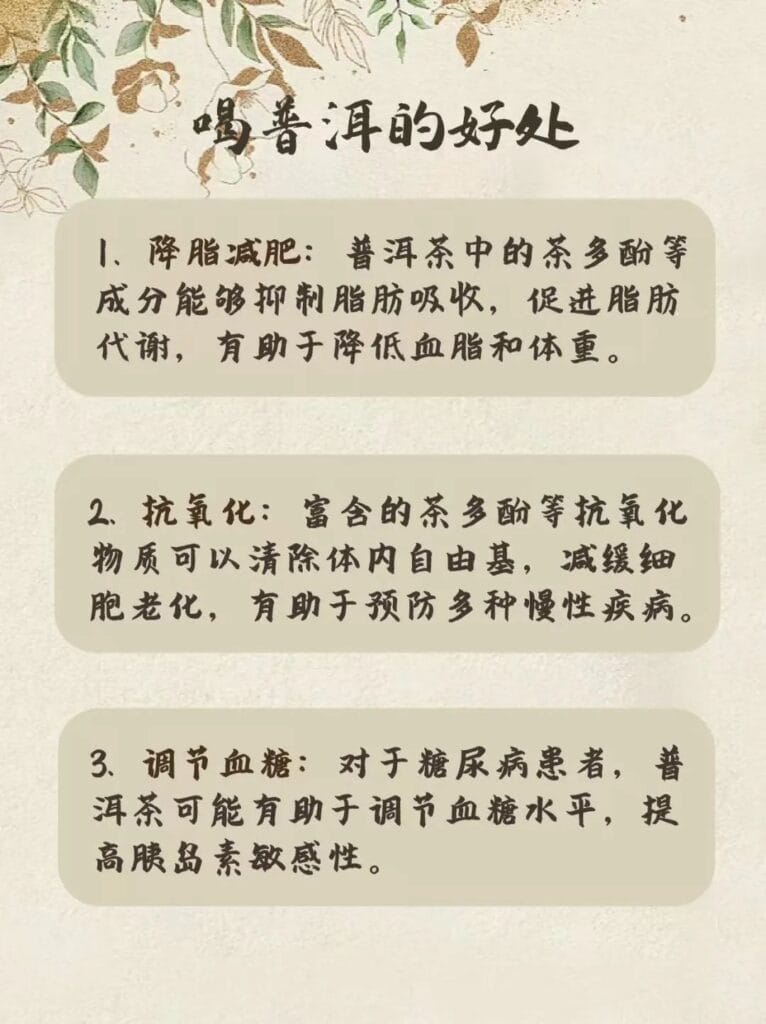 喝普洱的好处

1、降脂减肥：普洱茶中的茶多酚等成分能够抑制脂肪吸收，促进脂肪代谢，有助于降低血脂和体重。

2、抗氧化：富含的茶多酚等抗氧化物质可以清除体内自由基，减缓细胞老化，有助于预防多种慢性疾病。

3、调节血糖：对于糖尿病患者，普洱茶可能有助于调节血糖水平，提高胰岛素敏感性。